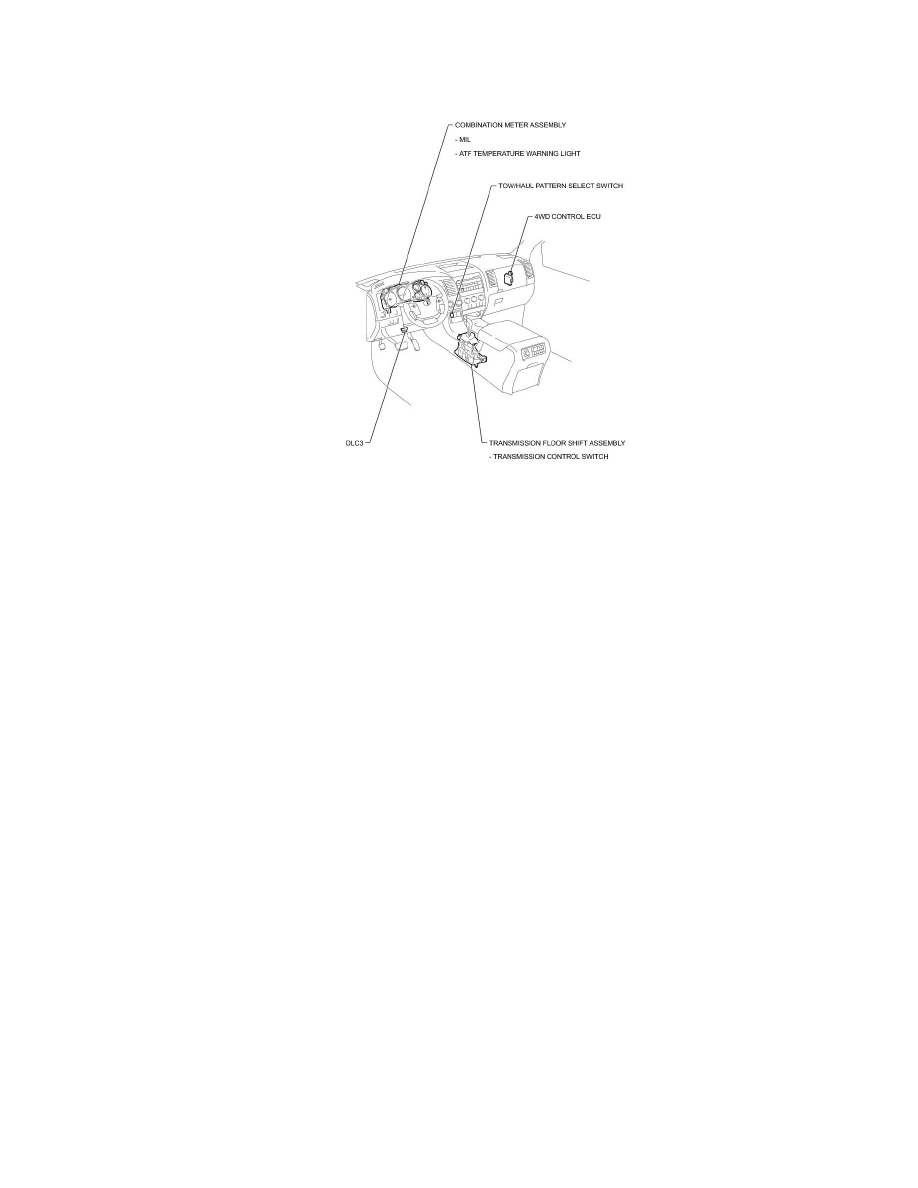 COMBINATION METER ASSEMBLY
- MIL
- ATF TEMPERATURE WARNING LIGHT

TOW/HAUL PATTERN SELECT SWITCH

4WD CONTROL ECU

DLC3

TRANSMISSION FLOOR SHIFT ASSEMBLY
- TRANSMISSION CONTROL SWITCH